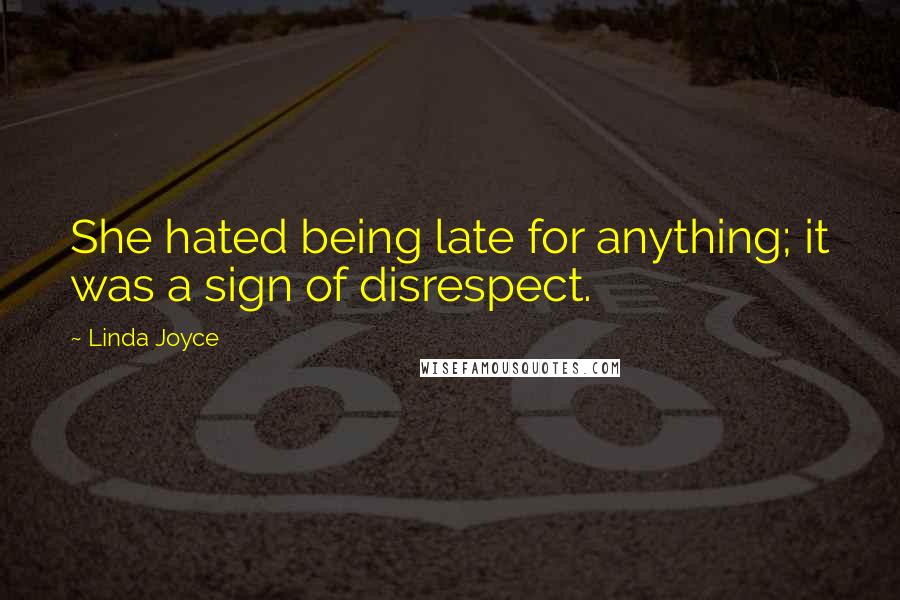 She hated being late for anything; it was a sign of disrespect.

~ Linda Joyce

WISEFAMOUSQUOTES.COM

ROUTE

66